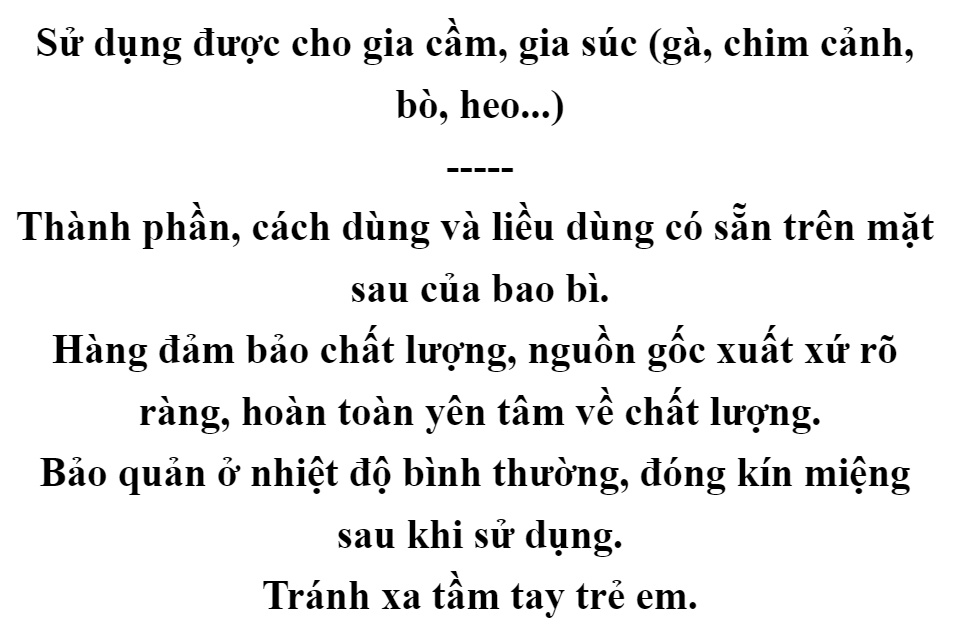 Sử dụng được cho gia cầm, gia súc (gà, chim cảnh, bò, heo...)

-----

Thành phần, cách dùng và liều dùng có sẵn trên mặt sau của bao bì.

Hàng đảm bảo chất lượng, nguồn gốc xuất xứ rõ ràng, hoàn toàn yên tâm về chất lượng.

Bảo quản ở nhiệt độ bình thường, đóng kín miệng sau khi sử dụng.

Tránh xa tầm tay trẻ em.